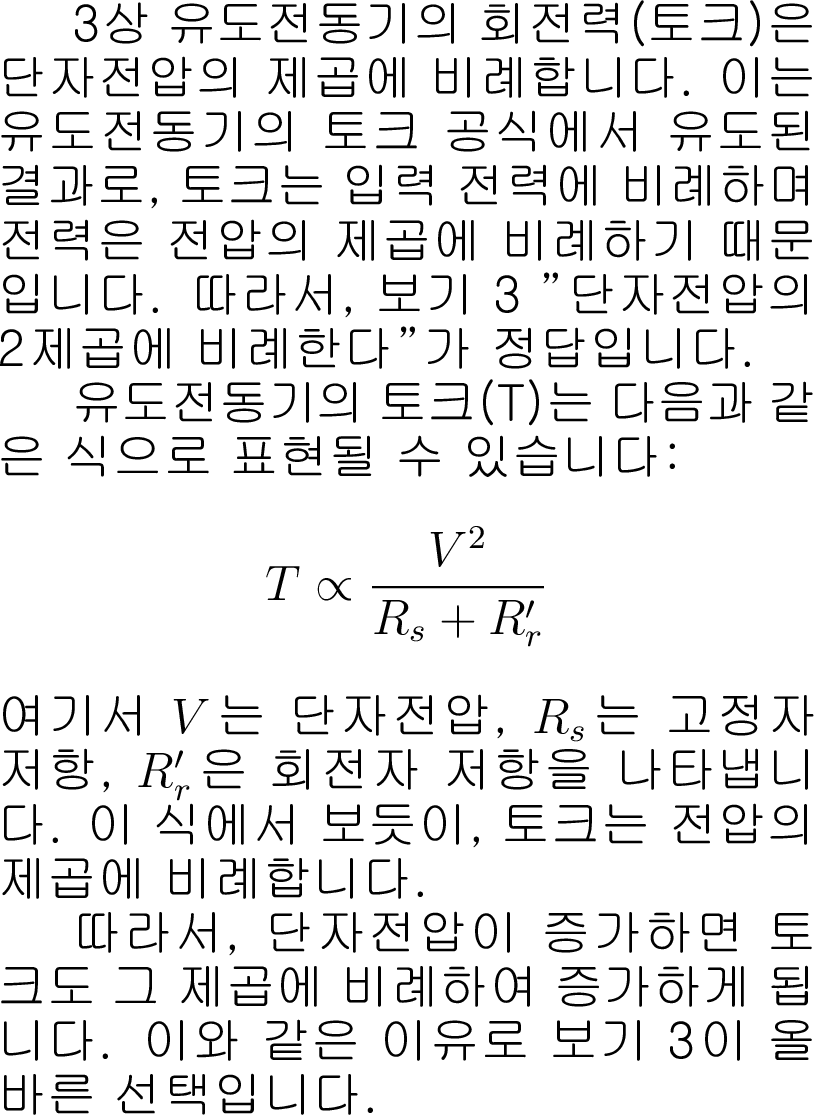 3상 유도전동기의 회전력(토크)은 단자전압의 제곱에 비례합니다. 이는 유도전동기의 토크 공식에서 유도된 결과로, 토크는 입력 전력에 비례하며 전력은 전압의 제곱에 비례하기 때문입니다. 따라서, 보기 3 "단자전압의 2제곱에 비례한다"가 정답입니다.

유도전동기의 토크(T)는 다음과 같은 식으로 표현될 수 있습니다:

$T \propto \frac{V^2}{R_s + R_r'}$

여기서 $V$는 단자전압, $R_s$는 고정자 저항, $R_r'$은 회전자 저항을 나타냅니다. 이 식에서 보듯이, 토크는 전압의 제곱에 비례합니다.

따라서, 단자전압이 증가하면 토크도 그 제곱에 비례하여 증가하게 됩니다. 이와 같은 이유로 보기 3이 올바른 선택입니다.